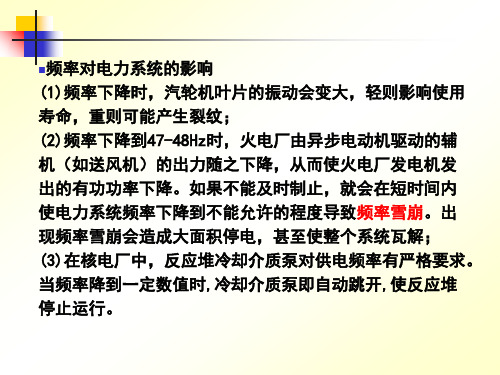 频率对电力系统的影响

(1)频率下降时，汽轮机叶片的振动会变大，轻则影响使用寿命，重则可能产生裂纹；

(2)频率下降到47-48Hz时，火电厂由异步电动机驱动的辅机（如送风机）的出力随之下降，从而使火电厂发电机发出的有功功率下降。如果不能及时制止，就会在短时间内使电力系统频率下降到不能允许的程度导致频率雪崩。出现频率雪崩会造成大面积停电，甚至使整个系统瓦解；

(3)在核电厂中，反应堆冷却介质泵对供电频率有严格要求。当频率降到一定数值时，冷却介质泵即自动跳开，使反应堆停止运行。